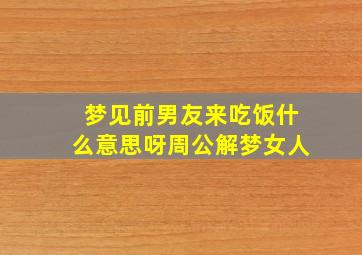 梦见前男友来吃饭什么意思呀周公解梦女人